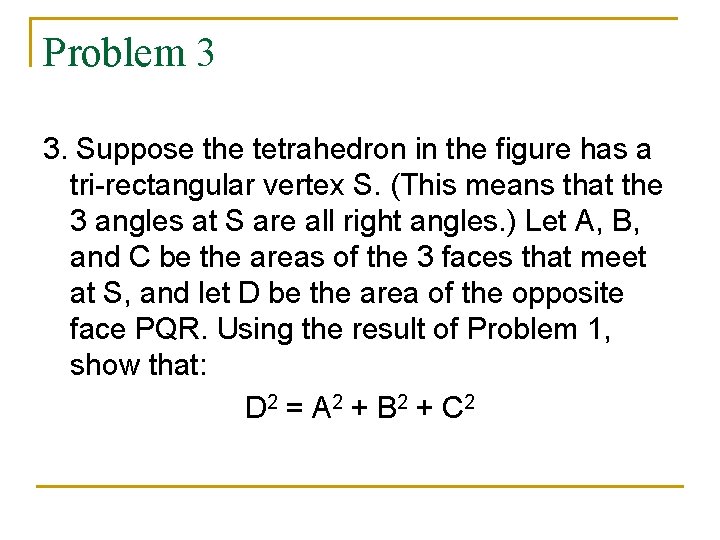 Problem 3

3. Suppose the tetrahedron in the figure has a tri-rectangular vertex S. (This means that the 3 angles at S are all right angles.) Let A, B, and C be the areas of the 3 faces that meet at S, and let D be the area of the opposite face PQR. Using the result of Problem 1, show that:

$D^2 = A^2 + B^2 + C^2$